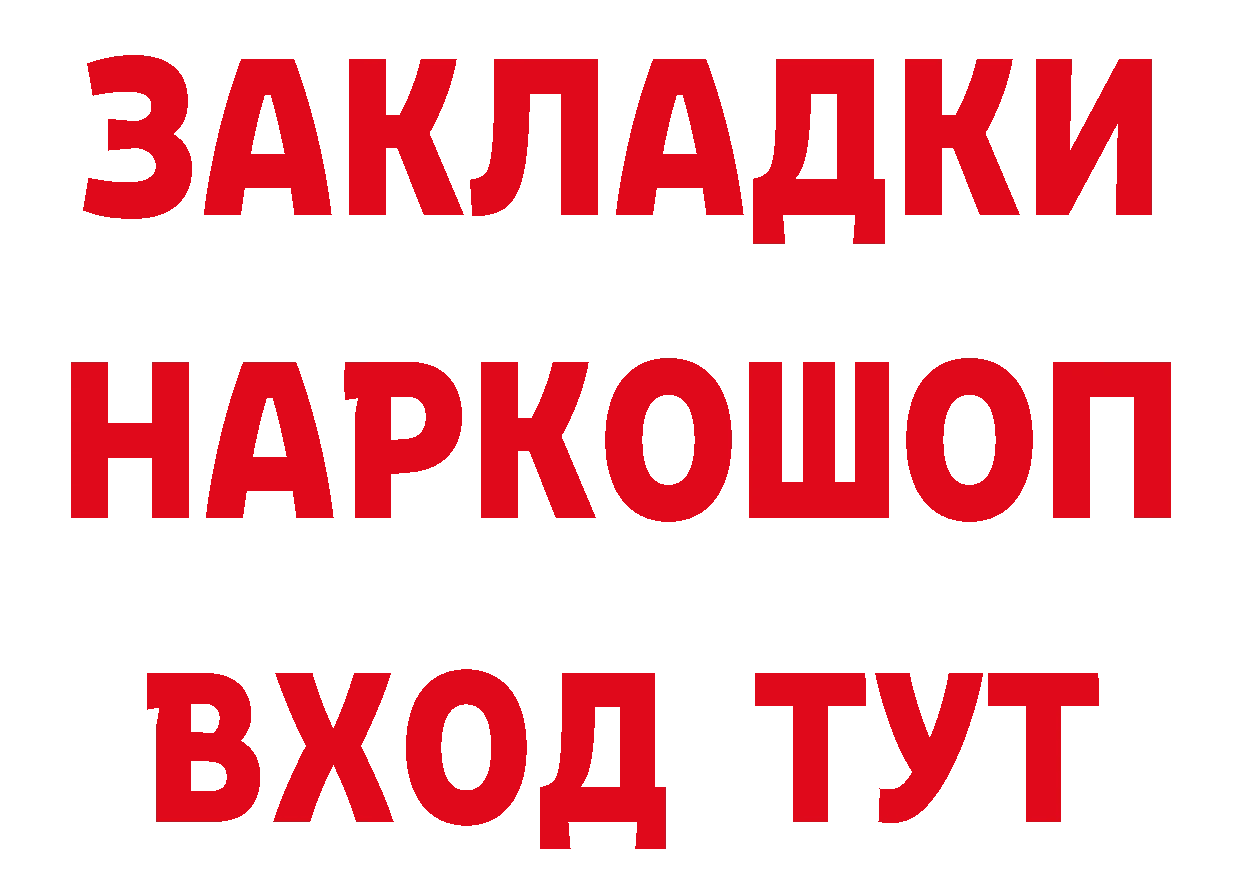 ЗАКЛАДКИ
НАРКОШОП
ВХОД ТУТ